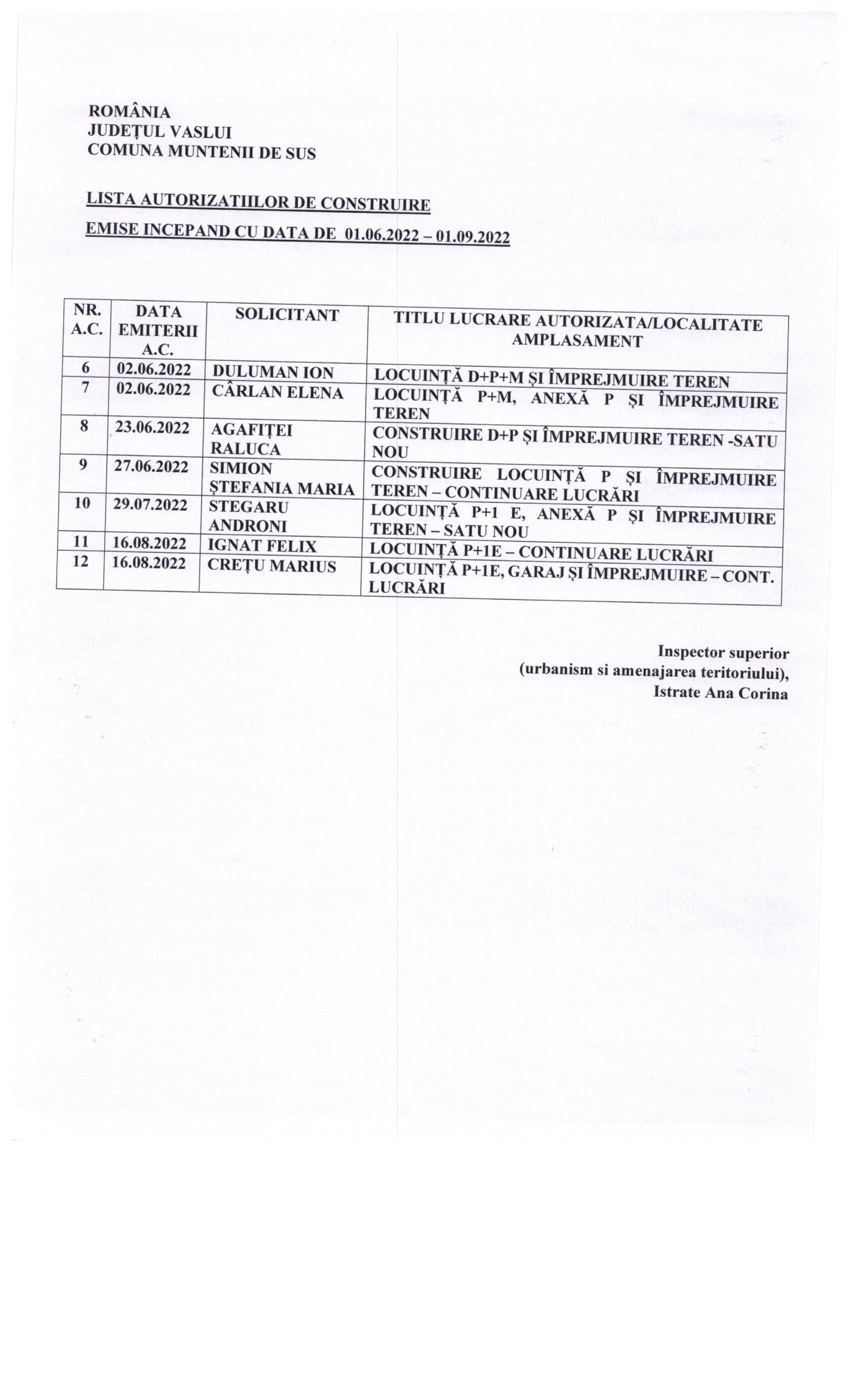 ROMÂNIA
JUDEȚUL VASLUI
COMUNA MUNTENII DE SUS

LISTA AUTORIZATIILOR DE CONSTRUIRE
EMISE INCEPAND CU DATA DE 01.06.2022 – 01.09.2022

| NR. A.C. | DATA EMITERII A.C. | SOLICITANT | TITLU LUCRARE AUTORIZATA/LOCALITATE AMPLASAMENT |
|---|---|---|---|
| 6 | 02.06.2022 | DULUMAN ION | LOCUINȚĂ D+P+M ȘI ÎMPREJMUIRE TEREN |
| 7 | 02.06.2022 | CÂRLAN ELENA | LOCUINȚĂ P+M, ANEXĂ P ȘI ÎMPREJMUIRE TEREN |
| 8 | 23.06.2022 | AGAFIȚEI RALUCA | CONSTRUIRE D+P ȘI ÎMPREJMUIRE TEREN -SATU NOU |
| 9 | 27.06.2022 | SIMION ȘTEFANIA MARIA | CONSTRUIRE LOCUINȚĂ P ȘI ÎMPREJMUIRE TEREN – CONTINUARE LUCRĂRI |
| 10 | 29.07.2022 | STEGARU ANDRONI | LOCUINȚĂ P+1 E, ANEXĂ P ȘI ÎMPREJMUIRE TEREN – SATU NOU |
| 11 | 16.08.2022 | IGNAT FELIX | LOCUINȚĂ P+1E – CONTINUARE LUCRĂRI |
| 12 | 16.08.2022 | CREȚU MARIUS | LOCUINȚĂ P+1E, GARAJ ȘI ÎMPREJMUIRE – CONT. LUCRĂRI |

Inspector superior
(urbanism si amenajarea teritoriului),
Istrate Ana Corina